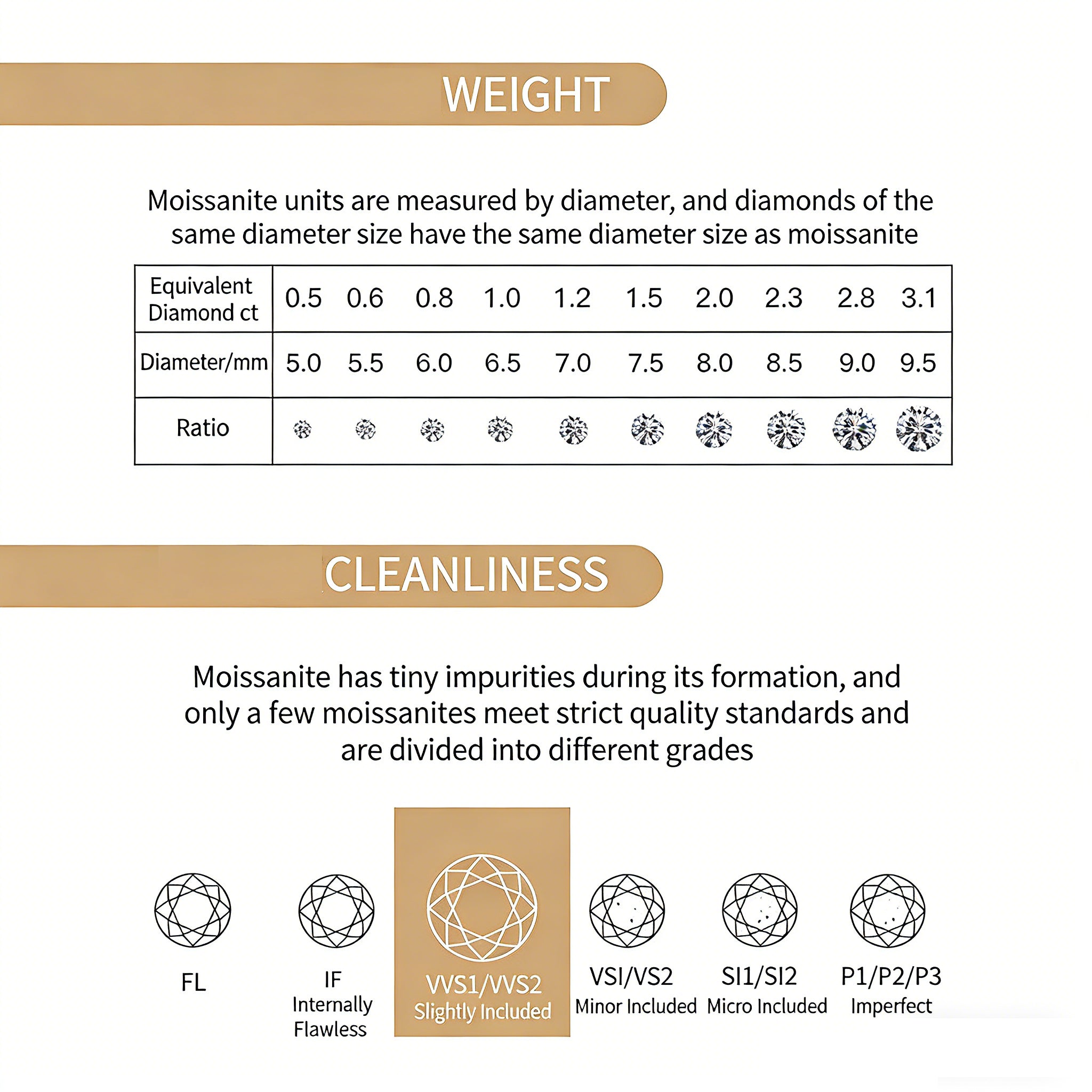 WEIGHT

Moissanite units are measured by diameter, and diamonds of the same diameter size have the same diameter size as moissanite

| Equivalent Diamond ct | 0.5 | 0.6 | 0.8 | 1.0 | 1.2 | 1.5 | 2.0 | 2.3 | 2.8 | 3.1 |
|---|---|---|---|---|---|---|---|---|---|---|
| Diameter/mm | 5.0 | 5.5 | 6.0 | 6.5 | 7.0 | 7.5 | 8.0 | 8.5 | 9.0 | 9.5 |
| Ratio | | | | | | | | | | |

CLEANLINESS

Moissanite has tiny impurities during its formation, and only a few moissanites meet strict quality standards and are divided into different grades

FL

IF
Internally Flawless

VVS1/VVS2
Slightly Included

VSI/VS2
Minor Included

SI1/SI2
Micro Included

P1/P2/P3
Imperfect